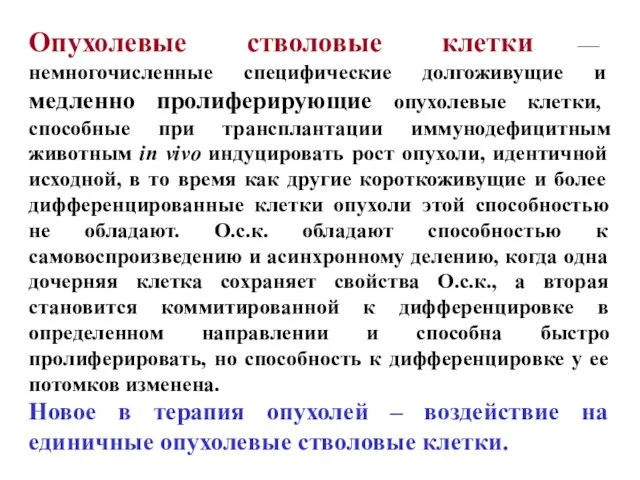 Опухолевые стволовые клетки — немногочисленные специфические долгоживущие и медленно пролиферирующие опухолевые клетки, способные при трансплантации иммунодефицитным животным in vivo индуцировать рост опухоли, идентичной исходной, в то время как другие короткоживущие и более дифференцированные клетки опухоли этой способностью не обладают. О.с.к. обладают способностью к самовоспроизведению и асинхронному делению, когда одна дочерняя клетка сохраняет свойства О.с.к., а вторая становится коммитированной к дифференцировке в определенном направлении и способна быстро пролиферировать, но способность к дифференцировке у ее потомков изменена.

Новое в терапия опухолей – воздействие на единичные опухолевые стволовые клетки.